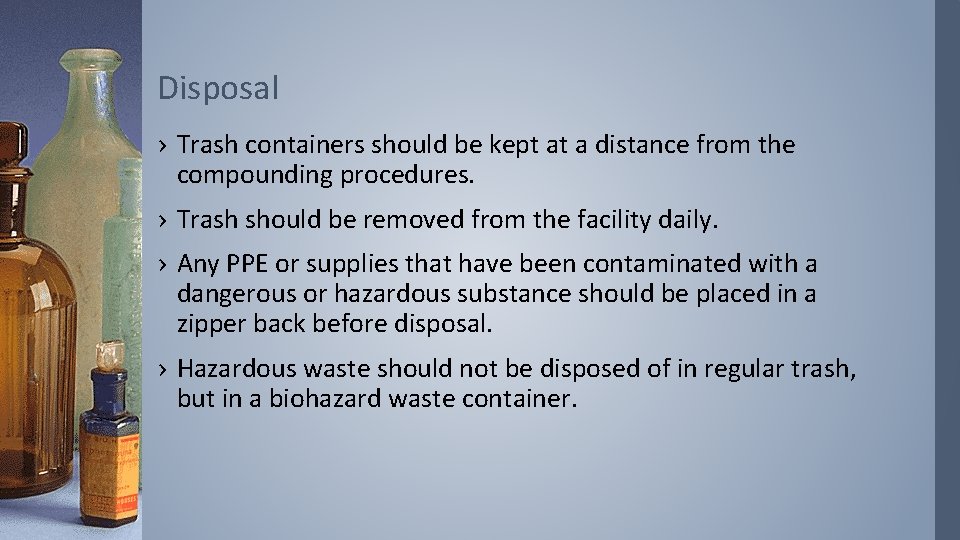 Disposal

› Trash containers should be kept at a distance from the compounding procedures.

› Trash should be removed from the facility daily.

› Any PPE or supplies that have been contaminated with a dangerous or hazardous substance should be placed in a zipper back before disposal.

› Hazardous waste should not be disposed of in regular trash, but in a biohazard waste container.